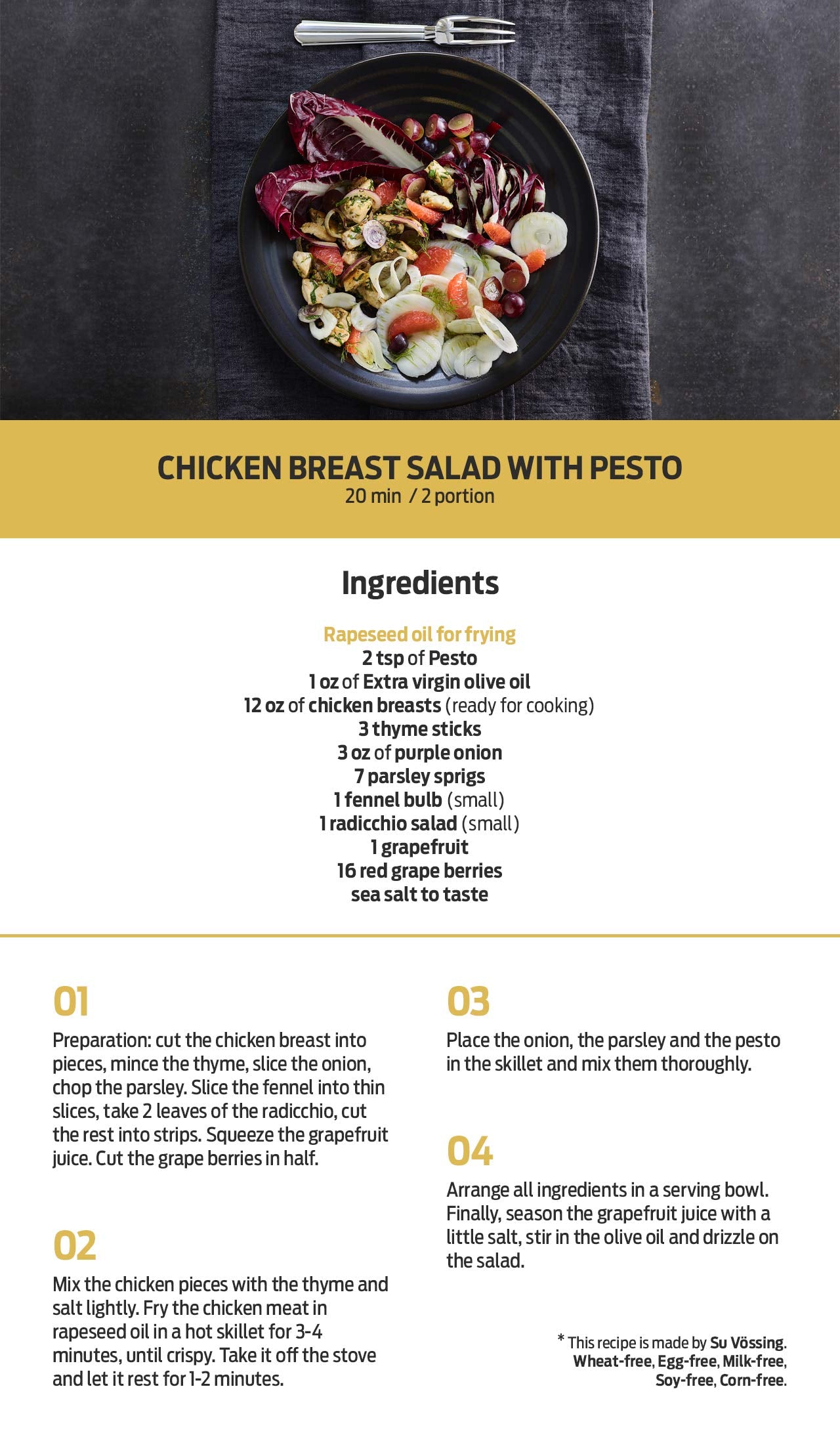 CHICKEN BREAST SALAD WITH PESTO
20 min / 2 portion

Ingredients

Rapeseed oil for frying
2 tsp of Pesto
1 oz of Extra virgin olive oil
12 oz of chicken breasts (ready for cooking)
3 thyme sticks
3 oz of purple onion
7 parsley sprigs
1 fennel bulb (small)
1 radicchio salad (small)
1 grapefruit
16 red grape berries
sea salt to taste

01

Preparation: cut the chicken breast into pieces, mince the thyme, slice the onion, chop the parsley. Slice the fennel into thin slices, take 2 leaves of the radicchio, cut the rest into strips. Squeeze the grapefruit juice. Cut the grape berries in half.

02

Mix the chicken pieces with the thyme and salt lightly. Fry the chicken meat in rapeseed oil in a hot skillet for 3-4 minutes, until crispy. Take it off the stove and let it rest for 1-2 minutes.

03

Place the onion, the parsley and the pesto in the skillet and mix them thoroughly.

04

Arrange all ingredients in a serving bowl. Finally, season the grapefruit juice with a little salt, stir in the olive oil and drizzle on the salad.

* This recipe is made by Su Vössing. Wheat-free, Egg-free, Milk-free, Soy-free, Corn-free.